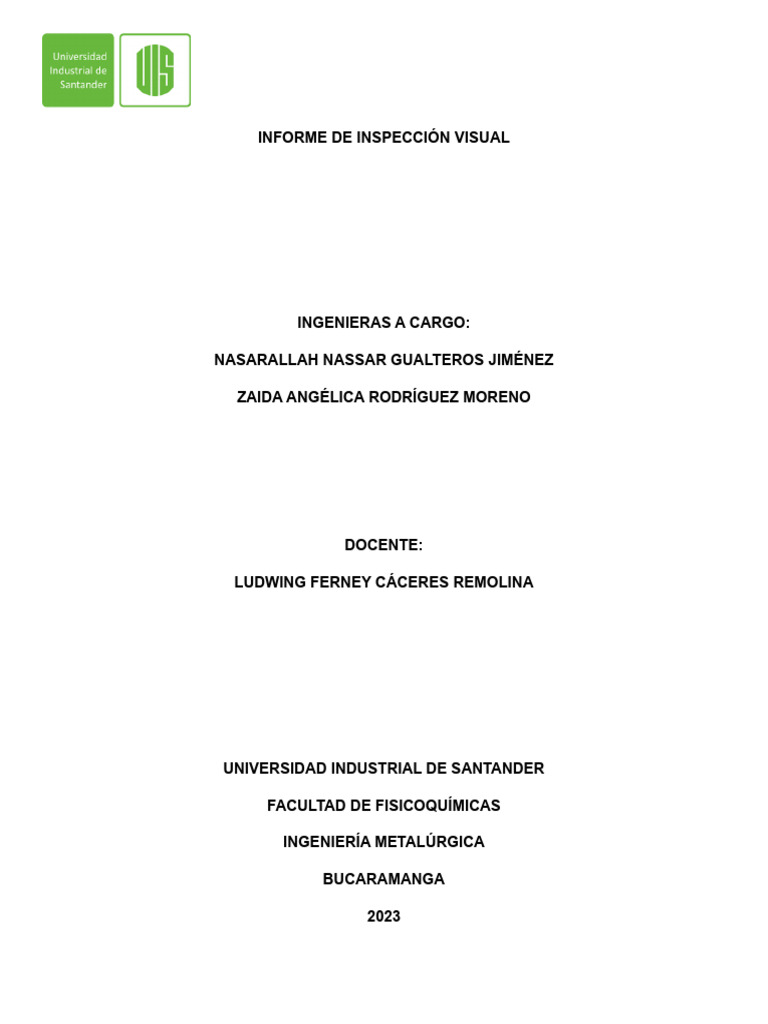 Universidad Industrial de Santander

UIS

INFORME DE INSPECCIÓN VISUAL

INGENIERAS A CARGO:

NASARALLAH NASSAR GUALTEROS JIMÉNEZ

ZAIDA ANGÉLICA RODRÍGUEZ MORENO

DOCENTE:

LUDWING FERNEY CÁCERES REMOLINA

UNIVERSIDAD INDUSTRIAL DE SANTANDER

FACULTAD DE FISICOQUÍMICAS

INGENIERÍA METALÚRGICA

BUCARAMANGA

2023